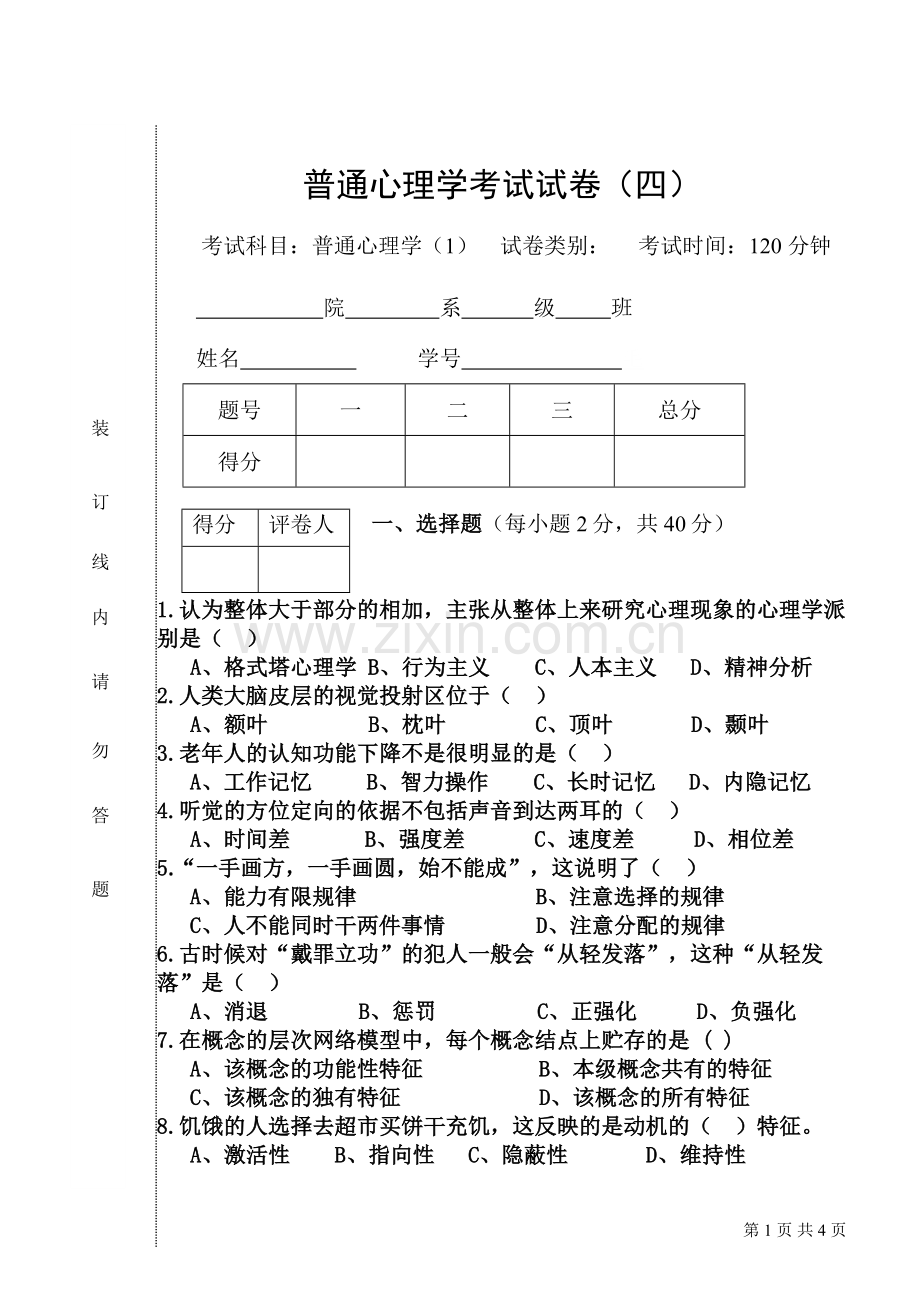 装

订

线

内

请

勿

答

题

普通心理学考试试卷（四）

考试科目：普通心理学（1） 试卷类别： 考试时间：120分钟

____院____系____级____班

姓名____ 学号____

| 题号 | 一 | 二 | 三 | 总分 |
|---|---|---|---|---|
| 得分 | | | | |

| 得分 | 评卷人 |
|---|---|
| | |

一、选择题（每小题2分，共40分）

1.认为整体大于部分的相加，主张从整体上来研究心理现象的心理学派别是（ ）

A、格式塔心理学 B、行为主义 C、人本主义 D、精神分析

2.人类大脑皮层的视觉投射区位于（ ）

A、额叶 B、枕叶 C、顶叶 D、颞叶

3.老年人的认知功能下降不是很明显的是（ ）

A、工作记忆 B、智力操作 C、长时记忆 D、内隐记忆

4.听觉的方位定向的依据不包括声音到达两耳的（ ）

A、时间差 B、强度差 C、速度差 D、相位差

5.“一手画方，一手画圆，始不能成”，这说明了（ ）

A、能力有限规律 B、注意选择的规律

C、人不能同时干两件事情 D、注意分配的规律

6.古时候对“戴罪立功”的犯人一般会“从轻发落”，这种“从轻发落”是（ ）

A、消退 B、惩罚 C、正强化 D、负强化

7.在概念的层次网络模型中，每个概念结点上贮存的是（ ）

A、该概念的功能性特征 B、本级概念共有的特征

C、该概念的独有特征 D、该概念的所有特征

8.饥饿的人选择去超市买饼干充饥，这反映的是动机的（ ）特征。

A、激活性 B、指向性 C、隐蔽性 D、维持性

第1页 共4页

www.zixin.com.cn